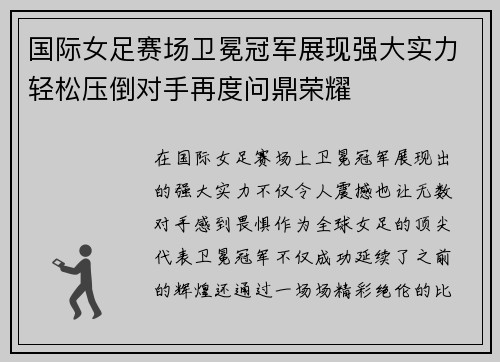 国际女足赛场卫冕冠军展现强大实力轻松压倒对手再度问鼎荣耀

在国际女足赛场上卫冕冠军展现出的强大实力不仅令人震撼也让无数对手感到畏惧作为全球女足的顶尖代表卫冕冠军不仅成功延续了之前的辉煌还通过一场场精彩绝伦的比